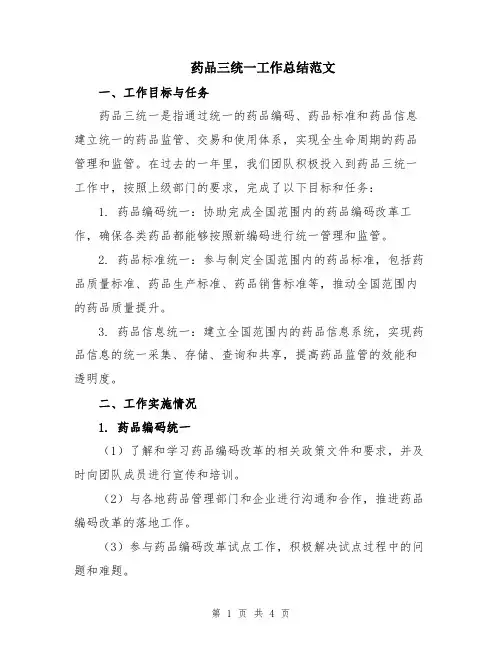 药品三统一工作总结范文

一、工作目标与任务

药品三统一是指通过统一的药品编码、药品标准和药品信息建立统一的药品监管、交易和使用体系，实现全生命周期的药品管理和监管。在过去的一年里，我们团队积极投入到药品三统一工作中，按照上级部门的要求，完成了以下目标和任务：

1. 药品编码统一：协助完成全国范围内的药品编码改革工作，确保各类药品都能够按照新编码进行统一管理和监管。

2. 药品标准统一：参与制定全国范围内的药品标准，包括药品质量标准、药品生产标准、药品销售标准等，推动全国范围内的药品质量提升。

3. 药品信息统一：建立全国范围内的药品信息系统，实现药品信息的统一采集、存储、查询和共享，提高药品监管的效能和透明度。

二、工作实施情况

1. 药品编码统一

（1）了解和学习药品编码改革的相关政策文件和要求，并及时向团队成员进行宣传和培训。

（2）与各地药品管理部门和企业进行沟通和合作，推进药品编码改革的落地工作。

（3）参与药品编码改革试点工作，积极解决试点过程中的问题和难题。

第 1 页 共 4 页